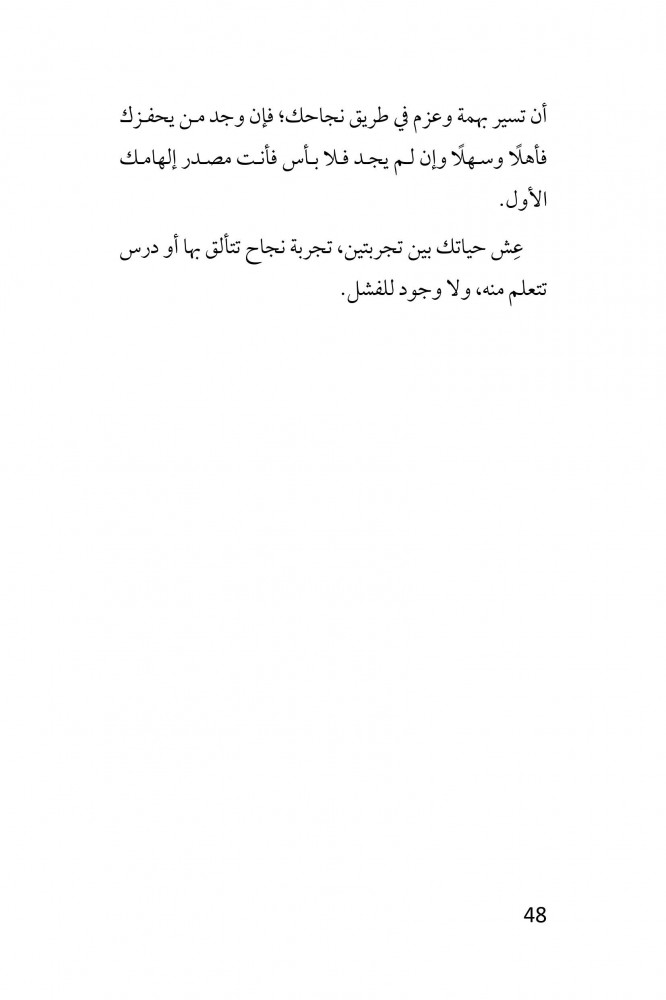 أن تسير بهمة وعزم في طريق نجاحك؛ فإن وجد من يحفزك فأهلًا وسهلًا وإن لم يجد فلا بأس فأنت مصدر إلهامك الأول.

عِش حياتك بين تجربتين، تجربة نجاح تتألق بها أو درس تتعلم منه، ولا وجود للفشل.

48